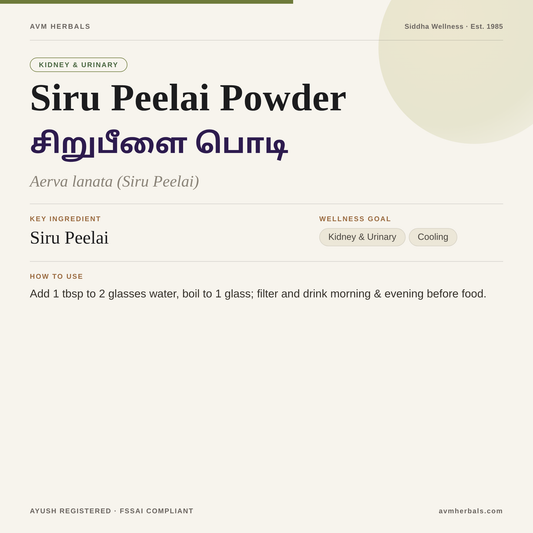 AVM HERBALS

Siddha Wellness · Est. 1985

KIDNEY & URINARY

Siru Peelai Powder

சிறுபீளை பொடி

Aerva lanata (Siru Peelai)

KEY INGREDIENT

Siru Peelai

WELLNESS GOAL

Kidney & Urinary

Cooling

HOW TO USE

Add 1 tbsp to 2 glasses water, boil to 1 glass; filter and drink morning & evening before food.

AYUSH REGISTERED · FSSAI COMPLIANT

avmherbals.com